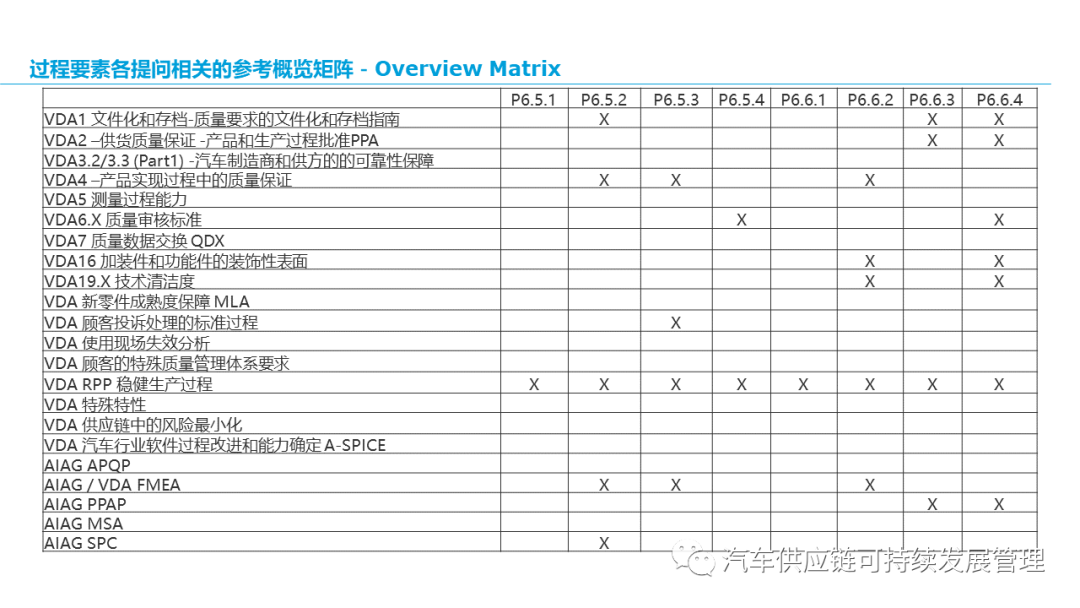 过程要素各提问相关的参考概览矩阵 - Overview Matrix

| | P6.5.1 | P6.5.2 | P6.5.3 | P6.5.4 | P6.6.1 | P6.6.2 | P6.6.3 | P6.6.4 |
|---|---|---|---|---|---|---|---|---|
| VDA1 文件化和存档-质量要求的文件化和存档指南 | | X | | | | | X | X |
| VDA2 –供货质量保证 -产品和生产过程批准PPA | | | | | | | X | X |
| VDA3.2/3.3 (Part1) -汽车制造商和供方的的可靠性保障 | | | | | | | | |
| VDA4 –产品实现过程中的质量保证 | | X | X | | | X | | |
| VDA5 测量过程能力 | | | | | | | | |
| VDA6.X 质量审核标准 | | | | X | | | | X |
| VDA7 质量数据交换 QDX | | | | | | | | |
| VDA16 加装件和功能件的装饰性表面 | | | | | | X | | X |
| VDA19.X 技术清洁度 | | | | | | X | | X |
| VDA 新零件成熟度保障 MLA | | | | | | | | |
| VDA 顾客投诉处理的标准过程 | | | X | | | | | |
| VDA 使用现场失效分析 | | | | | | | | |
| VDA 顾客的特殊质量管理体系要求 | | | | | | | | |
| VDA RPP 稳健生产过程 | X | X | X | X | X | X | X | X |
| VDA 特殊特性 | | | | | | | | |
| VDA 供应链中的风险最小化 | | | | | | | | |
| VDA 汽车行业软件过程改进和能力确定 A-SPICE | | | | | | | | |
| AIAG APQP | | | | | | | | |
| AIAG / VDA FMEA | | X | X | | | X | | |
| AIAG PPAP | | | | | | | X | X |
| AIAG MSA | | | | | | | | |
| AIAG SPC | | X | | | | | | |

汽车供应链可持续发展管理